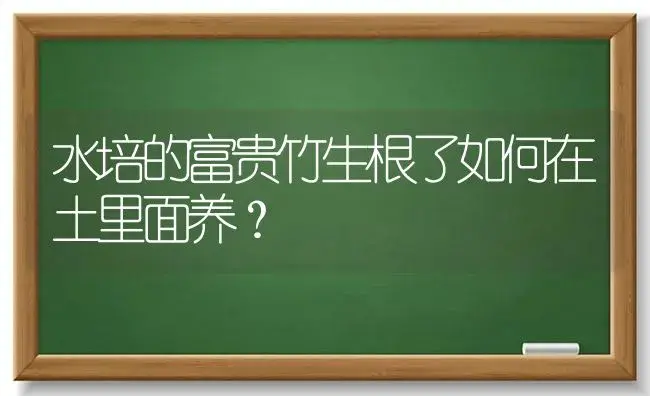 水培的富贵竹生根了如何在土里面养？